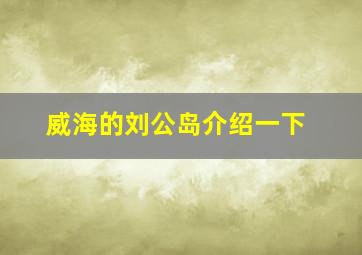 威海的刘公岛介绍一下